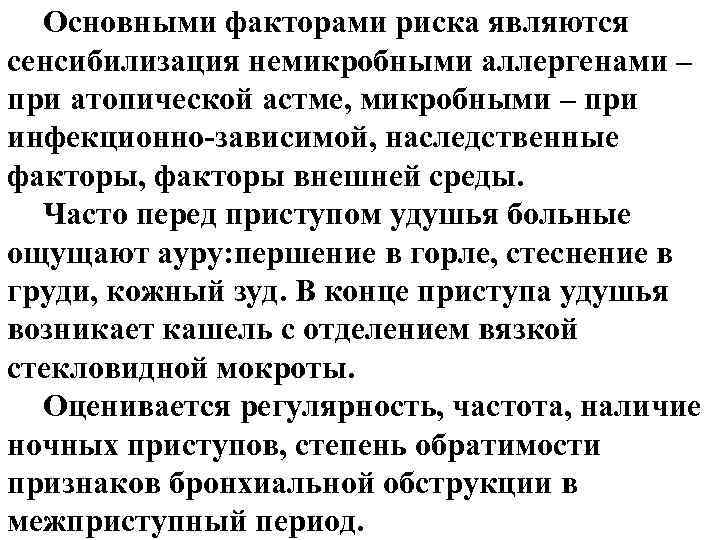 Основными факторами риска являются сенсибилизация немикробными аллергенами – при атопической астме, микробными – при инфекционно-зависимой, наследственные факторы, факторы внешней среды.

Часто перед приступом удушья больные ощущают ауру:першение в горле, стеснение в груди, кожный зуд. В конце приступа удушья возникает кашель с отделением вязкой стекловидной мокроты.

Оценивается регулярность, частота, наличие ночных приступов, степень обратимости признаков бронхиальной обструкции в межприступный период.